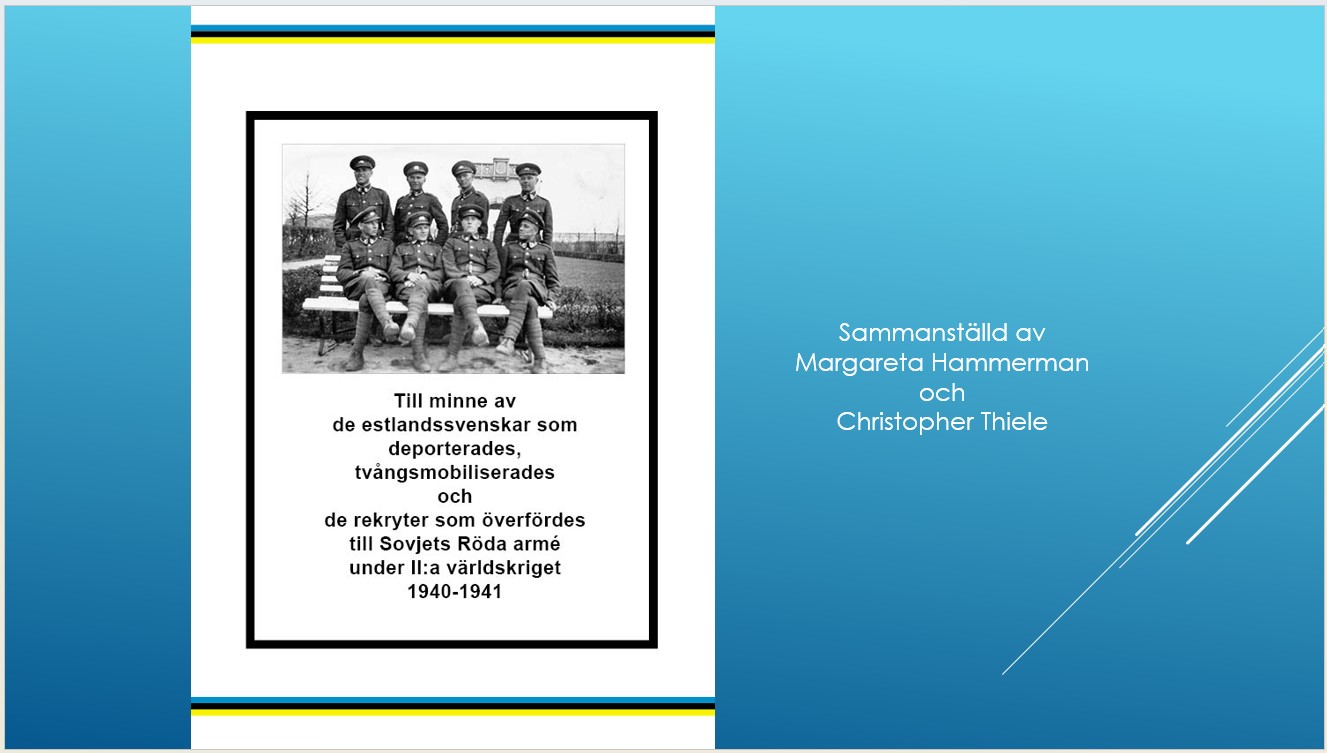 Till minne av
de estlandssvenskar som
deporterades,
tvångsmobiliserades
och
de rekryter som överfördes
till Sovjets Röda armé
under II:a världskriget
1940-1941

Sammanställd av
Margareta Hammerman
och
Christopher Thiele